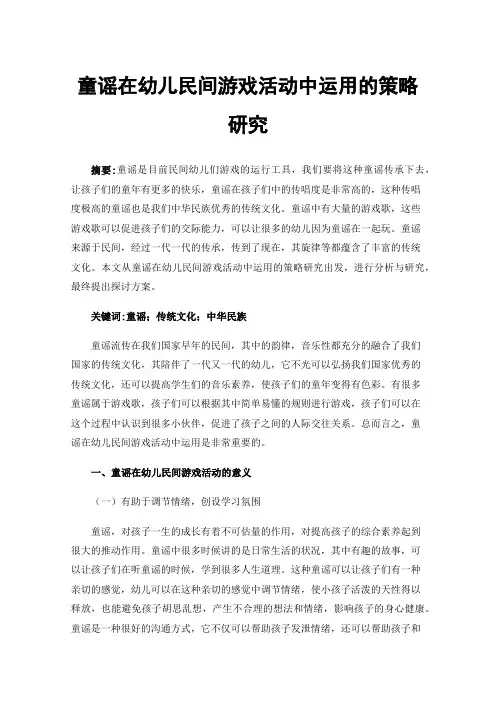 童谣在幼儿民间游戏活动中运用的策略研究

摘要：童谣是目前民间幼儿们游戏的运行工具，我们要将这种童谣传承下去，让孩子们的童年有更多的快乐，童谣在孩子们中的传唱度是非常高的，这种传唱度极高的童谣也是我们中华民族优秀的传统文化。童谣中有大量的游戏歌，这些游戏歌可以促进孩子们的交际能力，可以让很多的幼儿因为童谣在一起玩。童谣来源于民间，经过一代一代的传承，传到了现在，其旋律等都蕴含了丰富的传统文化。本文从童谣在幼儿民间游戏活动中运用的策略研究出发，进行分析与研究，最终提出探讨方案。

关键词：童谣；传统文化；中华民族

童谣流传在我们国家早年的民间，其中的韵律，音乐性都充分的融合了我们国家的传统文化，其陪伴了一代又一代的幼儿，它不光可以弘扬我们国家优秀的传统文化，还可以提高学生们的音乐素养，使孩子们的童年变得有色彩。有很多童谣属于游戏歌，孩子们可以根据其中简单易懂的规则进行游戏，孩子们可以在这个过程中认识到很多小伙伴，促进了孩子之间的人际交往关系。总而言之，童谣在幼儿民间游戏活动中运用是非常重要的。

一、童谣在幼儿民间游戏活动的意义

（一）有助于调节情绪，创设学习氛围

童谣，对孩子一生的成长有着不可估量的作用，对提高孩子的综合素养起到很大的推动作用。童谣中很多时候讲的是日常生活的状况，其中有趣的故事，可以让孩子们在听童谣的时候，学到很多人生道理。这种童谣可以让孩子们有一种亲切的感觉，幼儿可以在这种亲切的感觉中调节情绪，使小孩子活泼的天性得以释放，也能避免孩子胡思乱想，产生不合理的想法和情绪，影响孩子的身心健康。童谣是一种很好的沟通方式，它不仅可以帮助孩子发泄情绪，还可以帮助孩子和